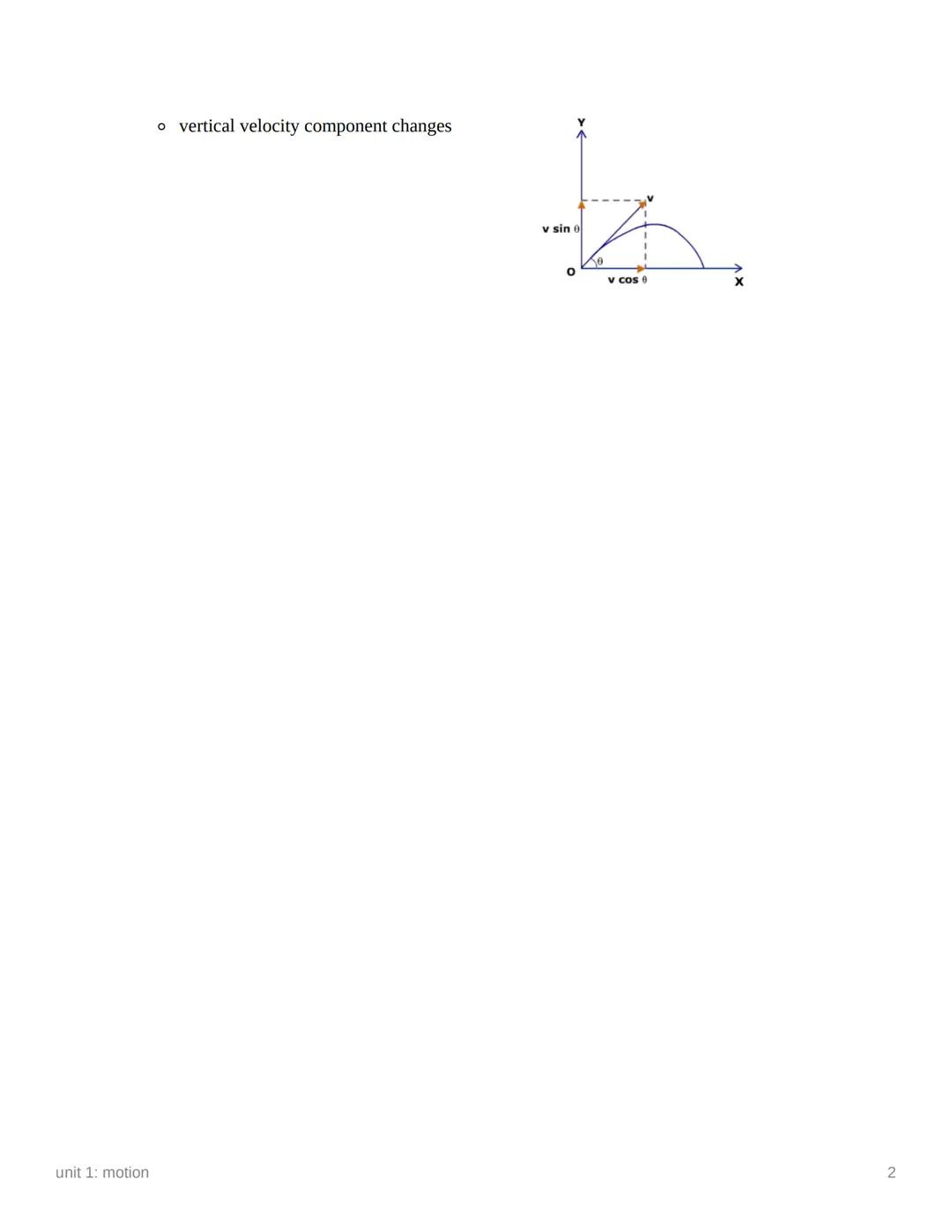 ◦ vertical velocity component changes

Y
v
v sin θ
O
θ
v cos θ
X

unit 1: motion

2